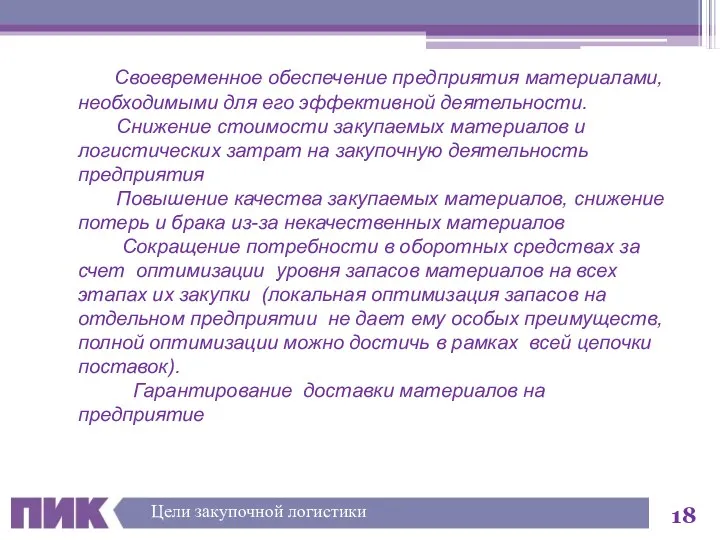 Своевременное обеспечение предприятия материалами, необходимыми для его эффективной деятельности.

Снижение стоимости закупаемых материалов и логистических затрат на закупочную деятельность предприятия

Повышение качества закупаемых материалов, снижение потерь и брака из-за некачественных материалов

Сокращение потребности в оборотных средствах за счет оптимизации уровня запасов материалов на всех этапах их закупки (локальная оптимизация запасов на отдельном предприятии не дает ему особых преимуществ, полной оптимизации можно достичь в рамках всей цепочки поставок).

Гарантирование доставки материалов на предприятие

ПИК

Цели закупочной логистики

18